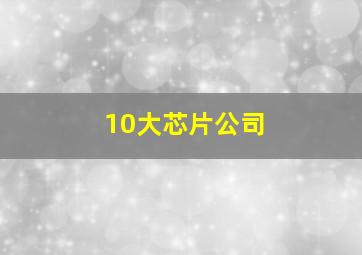 10大芯片公司